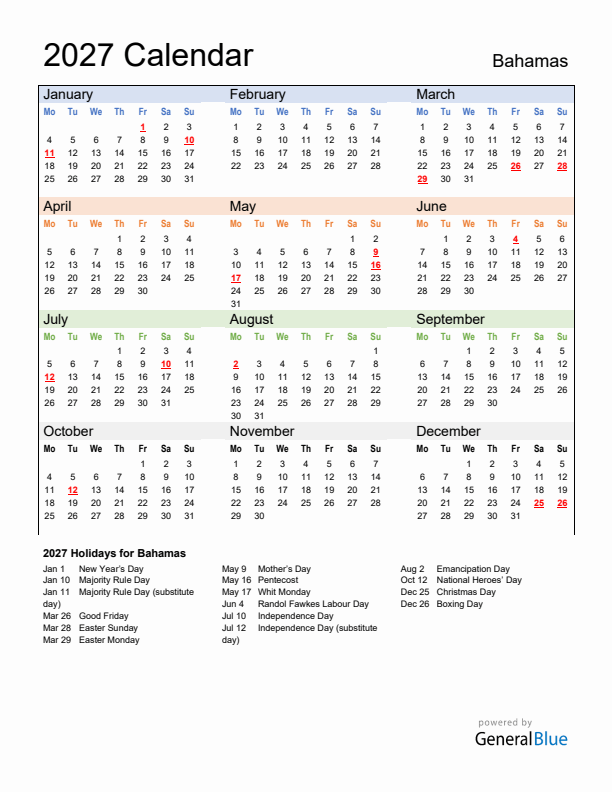 2027 Calendar

Bahamas

January

| Mo | Tu | We | Th | Fr | Sa | Su |
|---|---|---|---|---|---|---|
| | | | | 1 | 2 | 3 |
| 4 | 5 | 6 | 7 | 8 | 9 | 10 |
| 11 | 12 | 13 | 14 | 15 | 16 | 17 |
| 18 | 19 | 20 | 21 | 22 | 23 | 24 |
| 25 | 26 | 27 | 28 | 29 | 30 | 31 |

February

| Mo | Tu | We | Th | Fr | Sa | Su |
|---|---|---|---|---|---|---|
| 1 | 2 | 3 | 4 | 5 | 6 | 7 |
| 8 | 9 | 10 | 11 | 12 | 13 | 14 |
| 15 | 16 | 17 | 18 | 19 | 20 | 21 |
| 22 | 23 | 24 | 25 | 26 | 27 | 28 |

March

| Mo | Tu | We | Th | Fr | Sa | Su |
|---|---|---|---|---|---|---|
| 1 | 2 | 3 | 4 | 5 | 6 | 7 |
| 8 | 9 | 10 | 11 | 12 | 13 | 14 |
| 15 | 16 | 17 | 18 | 19 | 20 | 21 |
| 22 | 23 | 24 | 25 | 26 | 27 | 28 |
| 29 | 30 | 31 | | | | |

April

| Mo | Tu | We | Th | Fr | Sa | Su |
|---|---|---|---|---|---|---|
| | | | 1 | 2 | 3 | 4 |
| 5 | 6 | 7 | 8 | 9 | 10 | 11 |
| 12 | 13 | 14 | 15 | 16 | 17 | 18 |
| 19 | 20 | 21 | 22 | 23 | 24 | 25 |
| 26 | 27 | 28 | 29 | 30 | | |

May

| Mo | Tu | We | Th | Fr | Sa | Su |
|---|---|---|---|---|---|---|
| | | | | | 1 | 2 |
| 3 | 4 | 5 | 6 | 7 | 8 | 9 |
| 10 | 11 | 12 | 13 | 14 | 15 | 16 |
| 17 | 18 | 19 | 20 | 21 | 22 | 23 |
| 24 | 25 | 26 | 27 | 28 | 29 | 30 |
| 31 | | | | | | |

June

| Mo | Tu | We | Th | Fr | Sa | Su |
|---|---|---|---|---|---|---|
| | 1 | 2 | 3 | 4 | 5 | 6 |
| 7 | 8 | 9 | 10 | 11 | 12 | 13 |
| 14 | 15 | 16 | 17 | 18 | 19 | 20 |
| 21 | 22 | 23 | 24 | 25 | 26 | 27 |
| 28 | 29 | 30 | | | | |

July

| Mo | Tu | We | Th | Fr | Sa | Su |
|---|---|---|---|---|---|---|
| | | | 1 | 2 | 3 | 4 |
| 5 | 6 | 7 | 8 | 9 | 10 | 11 |
| 12 | 13 | 14 | 15 | 16 | 17 | 18 |
| 19 | 20 | 21 | 22 | 23 | 24 | 25 |
| 26 | 27 | 28 | 29 | 30 | 31 | |

August

| Mo | Tu | We | Th | Fr | Sa | Su |
|---|---|---|---|---|---|---|
| | | | | | | 1 |
| 2 | 3 | 4 | 5 | 6 | 7 | 8 |
| 9 | 10 | 11 | 12 | 13 | 14 | 15 |
| 16 | 17 | 18 | 19 | 20 | 21 | 22 |
| 23 | 24 | 25 | 26 | 27 | 28 | 29 |
| 30 | 31 | | | | | |

September

| Mo | Tu | We | Th | Fr | Sa | Su |
|---|---|---|---|---|---|---|
| | | 1 | 2 | 3 | 4 | 5 |
| 6 | 7 | 8 | 9 | 10 | 11 | 12 |
| 13 | 14 | 15 | 16 | 17 | 18 | 19 |
| 20 | 21 | 22 | 23 | 24 | 25 | 26 |
| 27 | 28 | 29 | 30 | | | |

October

| Mo | Tu | We | Th | Fr | Sa | Su |
|---|---|---|---|---|---|---|
| | | | | 1 | 2 | 3 |
| 4 | 5 | 6 | 7 | 8 | 9 | 10 |
| 11 | 12 | 13 | 14 | 15 | 16 | 17 |
| 18 | 19 | 20 | 21 | 22 | 23 | 24 |
| 25 | 26 | 27 | 28 | 29 | 30 | 31 |

November

| Mo | Tu | We | Th | Fr | Sa | Su |
|---|---|---|---|---|---|---|
| 1 | 2 | 3 | 4 | 5 | 6 | 7 |
| 8 | 9 | 10 | 11 | 12 | 13 | 14 |
| 15 | 16 | 17 | 18 | 19 | 20 | 21 |
| 22 | 23 | 24 | 25 | 26 | 27 | 28 |
| 29 | 30 | | | | | |

December

| Mo | Tu | We | Th | Fr | Sa | Su |
|---|---|---|---|---|---|---|
| | | 1 | 2 | 3 | 4 | 5 |
| 6 | 7 | 8 | 9 | 10 | 11 | 12 |
| 13 | 14 | 15 | 16 | 17 | 18 | 19 |
| 20 | 21 | 22 | 23 | 24 | 25 | 26 |
| 27 | 28 | 29 | 30 | 31 | | |

2027 Holidays for Bahamas

Jan 1 New Year's Day
Jan 10 Majority Rule Day
Jan 11 Majority Rule Day (substitute day)
Mar 26 Good Friday
Mar 28 Easter Sunday
Mar 29 Easter Monday

May 9 Mother's Day
May 16 Pentecost
May 17 Whit Monday
Jun 4 Randol Fawkes Labour Day
Jul 10 Independence Day
Jul 12 Independence Day (substitute day)

Aug 2 Emancipation Day
Oct 12 National Heroes' Day
Dec 25 Christmas Day
Dec 26 Boxing Day

powered by
GeneralBlue